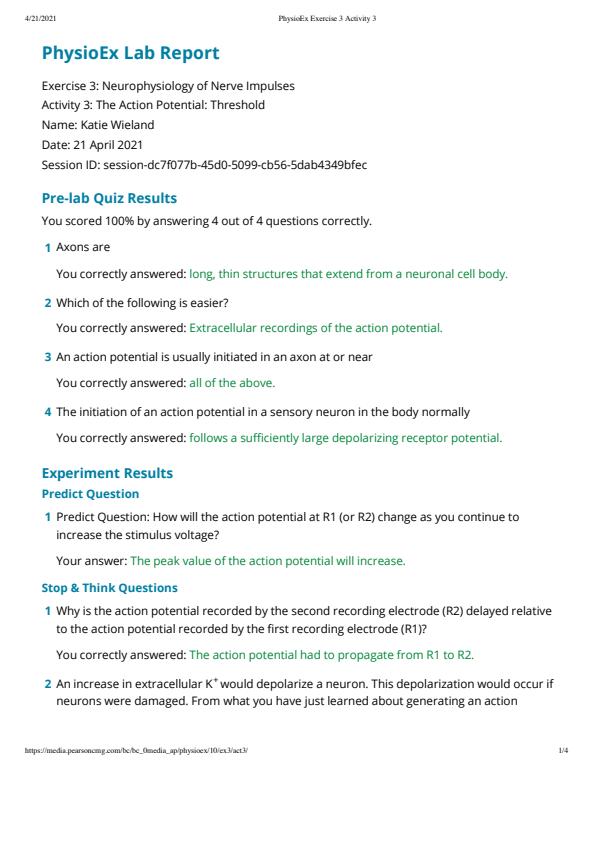 4/21/2021 PhysioEx Exercise 3 Activity 3

PhysioEx Lab Report

Exercise 3: Neurophysiology of Nerve Impulses
Activity 3: The Action Potential: Threshold
Name: Katie Wieland
Date: 21 April 2021
Session ID: session-dc7f077b-45d0-5099-cb56-5dab4349bfec

Pre-lab Quiz Results

You scored 100% by answering 4 out of 4 questions correctly.

1 Axons are

You correctly answered: long, thin structures that extend from a neuronal cell body.

2 Which of the following is easier?

You correctly answered: Extracellular recordings of the action potential.

3 An action potential is usually initiated in an axon at or near

You correctly answered: all of the above.

4 The initiation of an action potential in a sensory neuron in the body normally

You correctly answered: follows a sufficiently large depolarizing receptor potential.

Experiment Results

Predict Question

1 Predict Question: How will the action potential at R1 (or R2) change as you continue to increase the stimulus voltage?

Your answer: The peak value of the action potential will increase.

Stop & Think Questions

1 Why is the action potential recorded by the second recording electrode (R2) delayed relative to the action potential recorded by the first recording electrode (R1)?

You correctly answered: The action potential had to propagate from R1 to R2.

2 An increase in extracellular $K^+$ would depolarize a neuron. This depolarization would occur if neurons were damaged. From what you have just learned about generating an action

https://media.pearsoncmg.com/bc/bc_0media_ap/physioex/10/ex3/act3/ 1/4